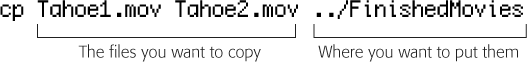 cp Tahoe1.mov Tahoe2.mov ../FinishedMovies

The files you want to copy

Where you want to put them